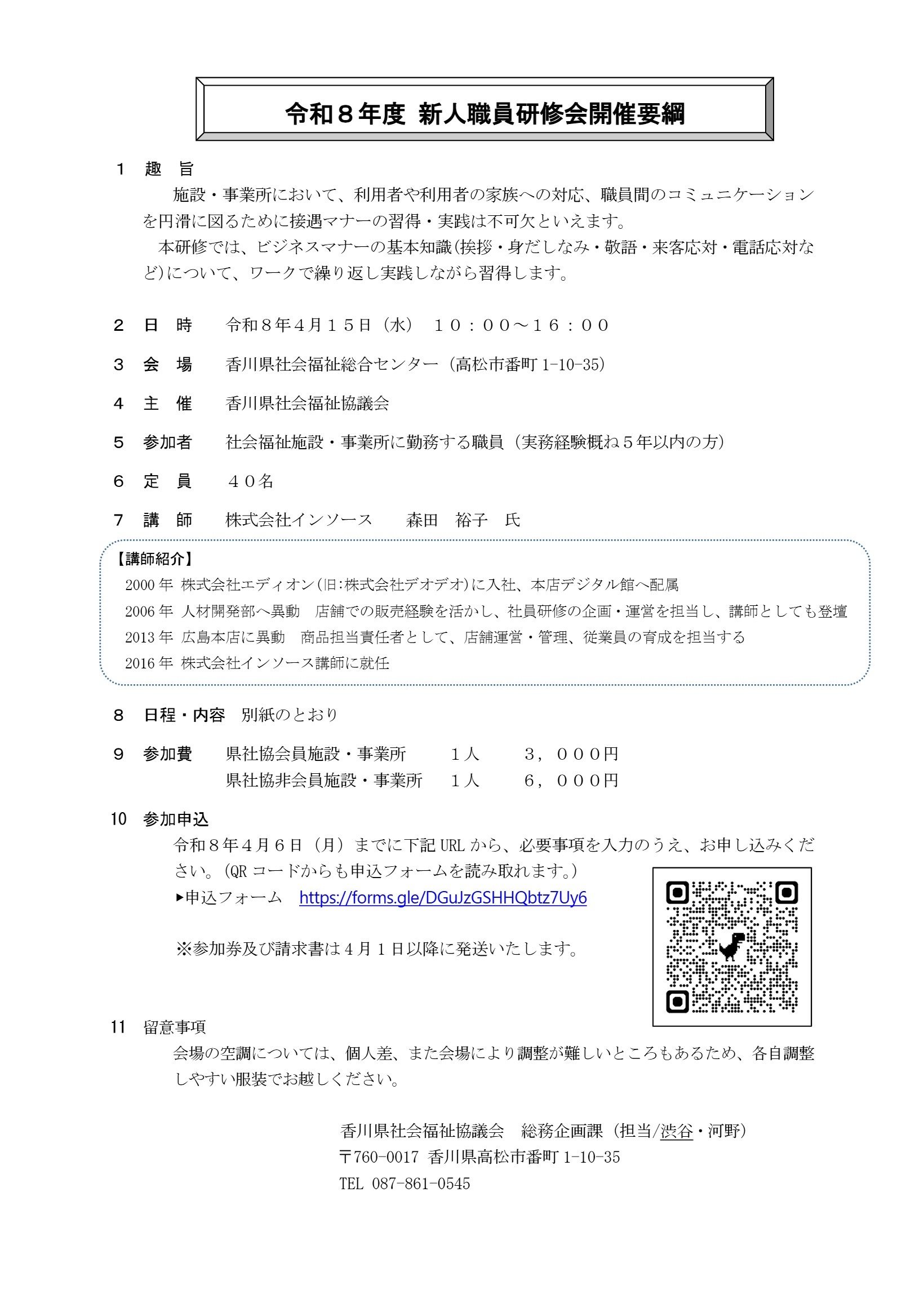 令和８年度 新人職員研修会開催要綱

１　趣　旨
施設・事業所において、利用者や利用者の家族への対応、職員間のコミュニケーションを円滑に図るために接遇マナーの習得・実践は不可欠といえます。
本研修では、ビジネスマナーの基本知識(挨拶・身だしなみ・敬語・来客応対・電話応対など)について、ワークで繰り返し実践しながら習得します。

２　日　時　　令和８年４月１５日（水）　１０：００～１６：００

３　会　場　　香川県社会福祉総合センター（高松市番町 1-10-35）

４　主　催　　香川県社会福祉協議会

５　参加者　　社会福祉施設・事業所に勤務する職員（実務経験概ね５年以内の方）

６　定　員　　４０名

７　講　師　　株式会社インソース　　森田　裕子　氏

【講師紹介】
2000 年 株式会社エディオン(旧:株式会社デオデオ)に入社、本店デジタル館へ配属
2006 年 人材開発部へ異動　店舗での販売経験を活かし、社員研修の企画・運営を担当し、講師としても登壇
2013 年 広島本店に異動　商品担当責任者として、店舗運営・管理、従業員の育成を担当する
2016 年 株式会社インソース講師に就任

８　日程・内容　別紙のとおり

９　参加費　　県社協会員施設・事業所　　１人　　３，０００円
県社協非会員施設・事業所　　１人　　６，０００円

10　参加申込
令和８年４月６日（月）までに下記 URL から、必要事項を入力のうえ、お申し込みください。(QR コードからも申込フォームを読み取れます。)
▸申込フォーム　https://forms.gle/DGuJzGSHHQbtz7Uy6

※参加券及び請求書は４月１日以降に発送いたします。

11　留意事項
会場の空調については、個人差、また会場により調整が難しいところもあるため、各自調整しやすい服装でお越しください。

香川県社会福祉協議会　総務企画課（担当/渋谷・河野）
〒760-0017 香川県高松市番町 1-10-35
TEL 087-861-0545